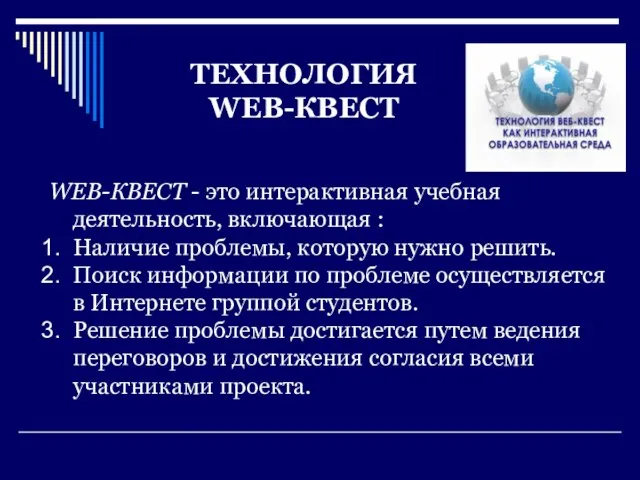 ТЕХНОЛОГИЯ WEB-КВЕСТ

ТЕХНОЛОГИЯ ВЕБ-КВЕСТ КАК ИНТЕРАКТИВНАЯ ОБРАЗОВАТЕЛЬНАЯ СРЕДА

WEB-КВЕСТ - это интерактивная учебная деятельность, включающая :

1. Наличие проблемы, которую нужно решить.
2. Поиск информации по проблеме осуществляется в Интернете группой студентов.
3. Решение проблемы достигается путем ведения переговоров и достижения согласия всеми участниками проекта.